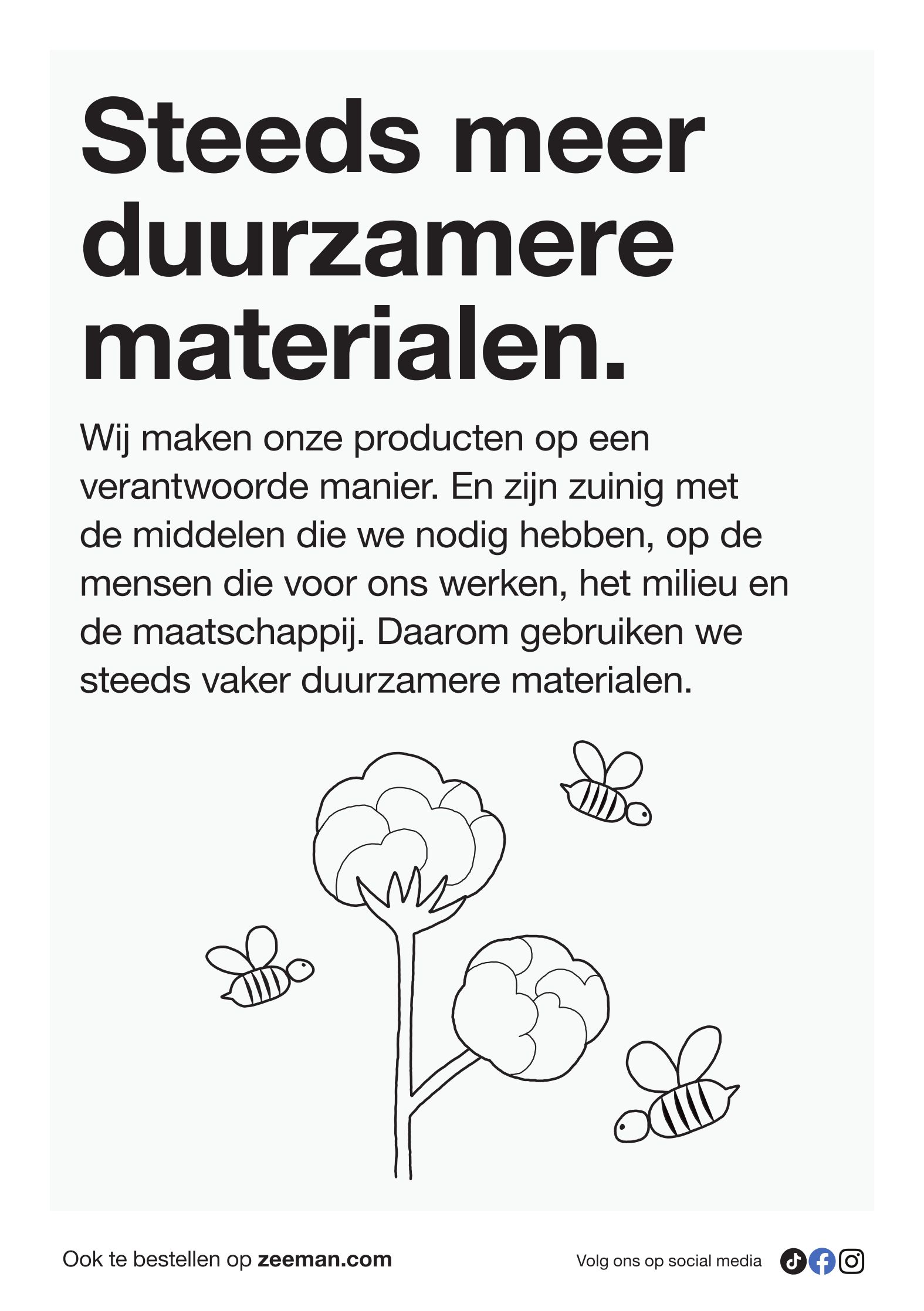 Steeds meer duurzamere materialen.

Wij maken onze producten op een verantwoorde manier. En zijn zuinig met de middelen die we nodig hebben, op de mensen die voor ons werken, het milieu en de maatschappij. Daarom gebruiken we steeds vaker duurzamere materialen.

Ook te bestellen op zeeman.com

Volg ons op social media